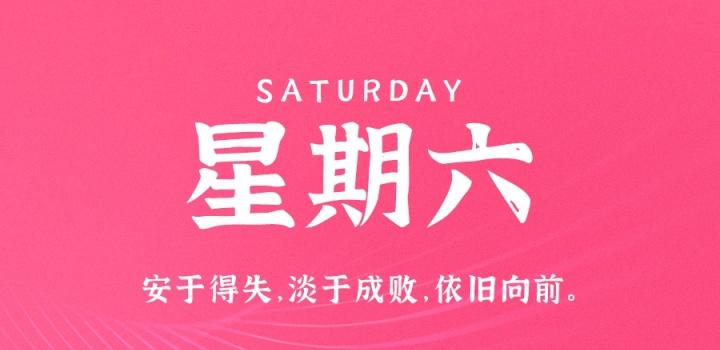 SATURDAY

星期六

安于得失,淡于成败,依旧向前。